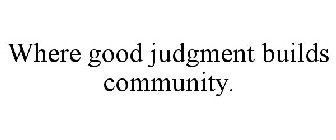 Where good judgment builds community.